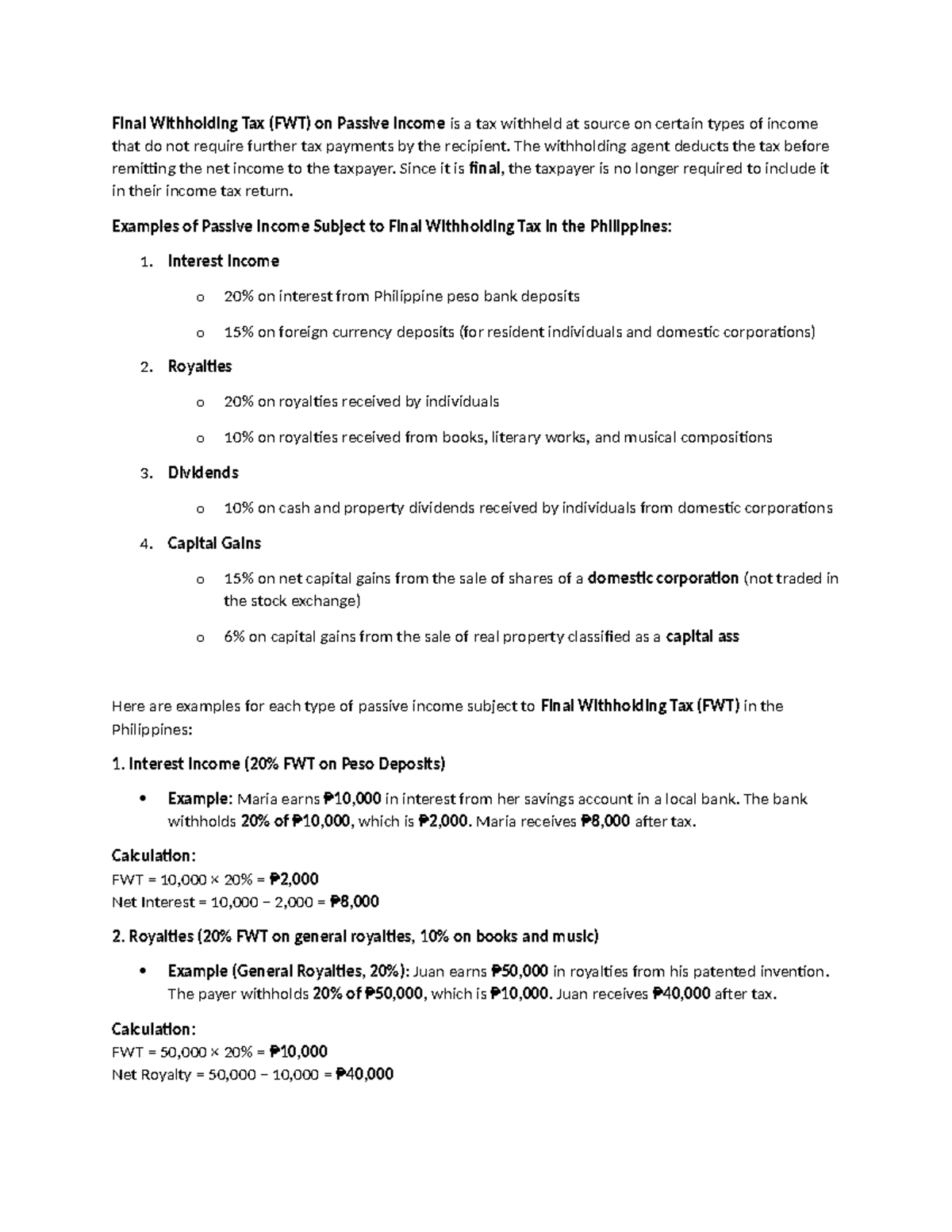 Final Withholding Tax (FWT) on Passive Income is a tax withheld at source on certain types of income that do not require further tax payments by the recipient. The withholding agent deducts the tax before remitting the net income to the taxpayer. Since it is final, the taxpayer is no longer required to include it in their income tax return.

Examples of Passive Income Subject to Final Withholding Tax in the Philippines:

1. Interest Income

o 20% on interest from Philippine peso bank deposits

o 15% on foreign currency deposits (for resident individuals and domestic corporations)

2. Royalties

o 20% on royalties received by individuals

o 10% on royalties received from books, literary works, and musical compositions

3. Dividends

o 10% on cash and property dividends received by individuals from domestic corporations

4. Capital Gains

o 15% on net capital gains from the sale of shares of a domestic corporation (not traded in the stock exchange)

o 6% on capital gains from the sale of real property classified as a capital ass

Here are examples for each type of passive income subject to Final Withholding Tax (FWT) in the Philippines:

1. Interest Income (20% FWT on Peso Deposits)

• Example: Maria earns ₱10,000 in interest from her savings account in a local bank. The bank withholds 20% of ₱10,000, which is ₱2,000. Maria receives ₱8,000 after tax.

Calculation:
FWT = 10,000 × 20% = ₱2,000
Net Interest = 10,000 − 2,000 = ₱8,000

2. Royalties (20% FWT on general royalties, 10% on books and music)

• Example (General Royalties, 20%): Juan earns ₱50,000 in royalties from his patented invention. The payer withholds 20% of ₱50,000, which is ₱10,000. Juan receives ₱40,000 after tax.

Calculation:
FWT = 50,000 × 20% = ₱10,000
Net Royalty = 50,000 − 10,000 = ₱40,000